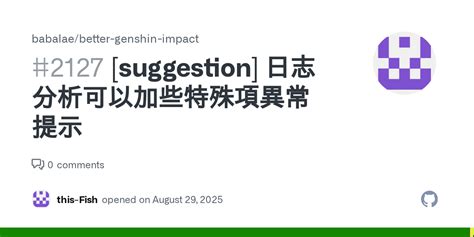 babalae/better-genshin-impact

#2127 [suggestion] 日志分析可以加些特殊項異常提示

0 comments

this-Fish opened on August 29, 2025